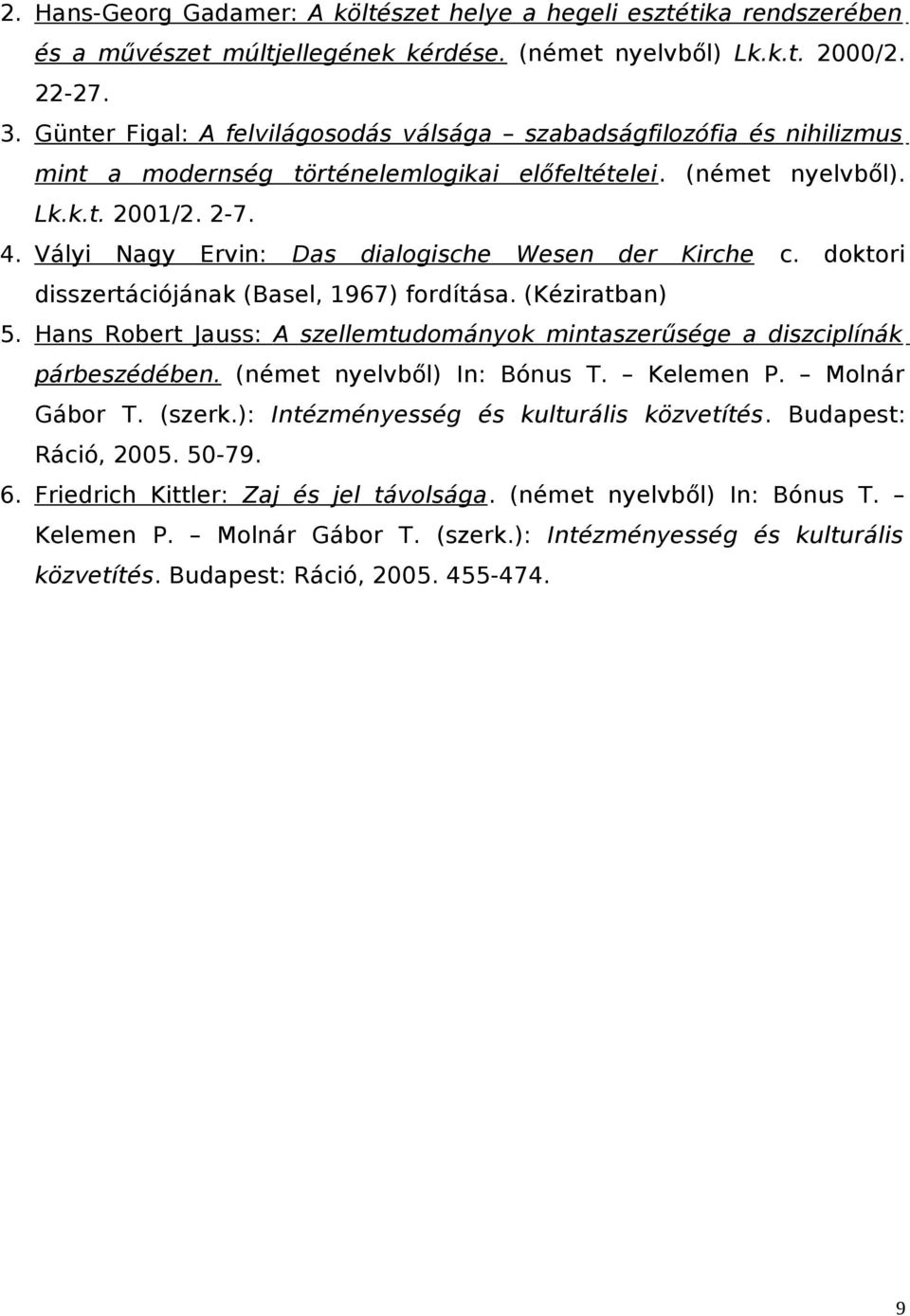 2. Hans-Georg Gadamer: A költészet helye a hegeli esztétika rendszerében és a művészet múltjellegének kérdése. (német nyelvből) Lk.k.t. 2000/2. 22-27.

3. Günter Figal: A felvilágosodás válsága – szabadságfilozófia és nihilizmus mint a modernség történelemlogikai előfeltételei. (német nyelvből). Lk.k.t. 2001/2. 2-7.

4. Vályi Nagy Ervin: Das dialogische Wesen der Kirche c. doktori disszertációjának (Basel, 1967) fordítása. (Kéziratban)

5. Hans Robert Jauss: A szellemtudományok mintaszerűsége a diszciplínák párbeszédében. (német nyelvből) In: Bónus T. – Kelemen P. – Molnár Gábor T. (szerk.): Intézményesség és kulturális közvetítés. Budapest: Ráció, 2005. 50-79.

6. Friedrich Kittler: Zaj és jel távolsága. (német nyelvből) In: Bónus T. – Kelemen P. – Molnár Gábor T. (szerk.): Intézményesség és kulturális közvetítés. Budapest: Ráció, 2005. 455-474.

9